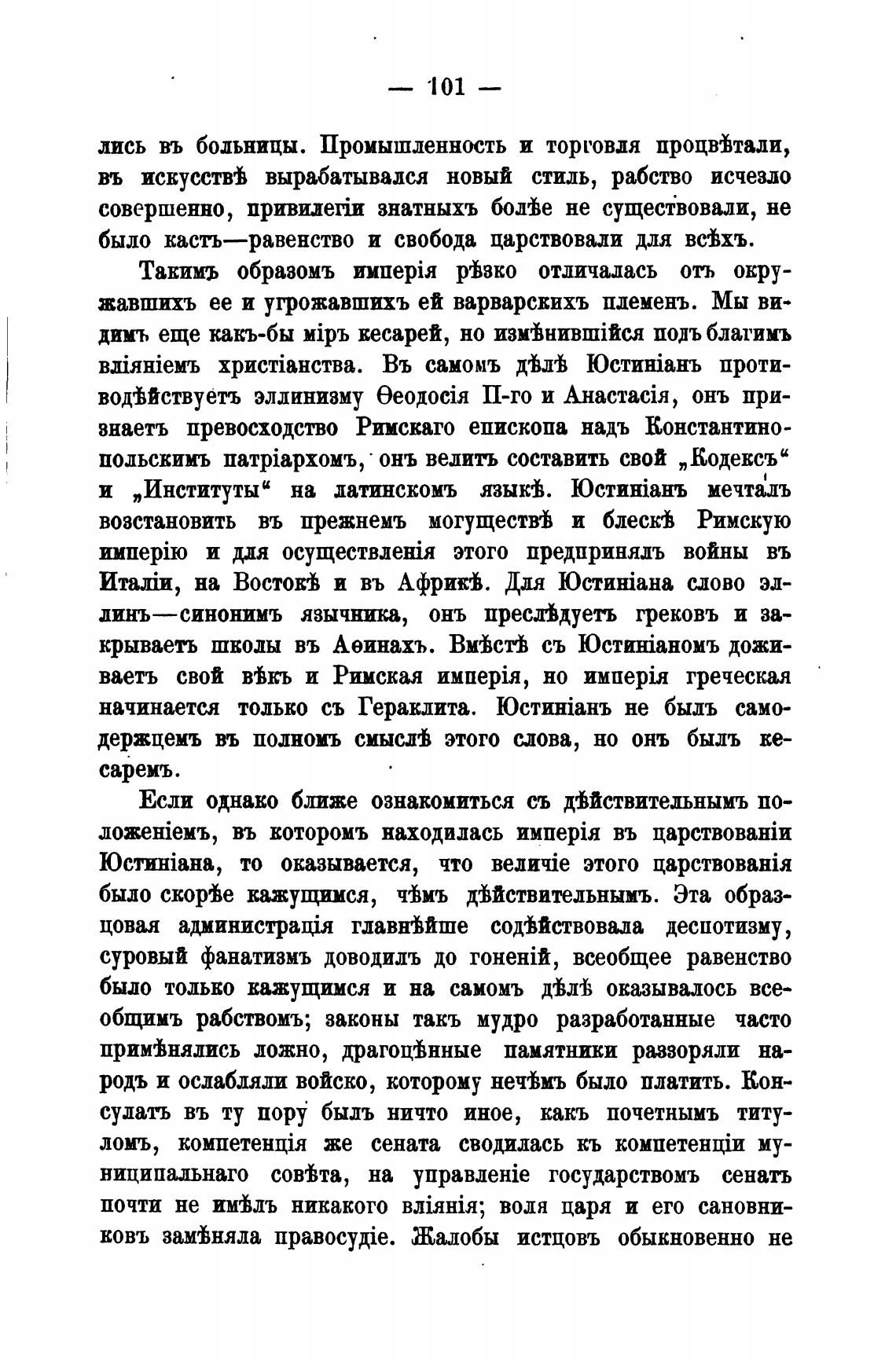 — 101 —

лись въ больницы. Промышленность и торговля процвѣтали, въ искусствѣ вырабатывался новый стиль, рабство исчезло совершенно, привилегіи знатныхъ болѣе не существовали, не было кастъ—равенство и свобода царствовали для всѣхъ.

Такимъ образомъ имперія рѣзко отличалась отъ окружавшихъ ее и угрожавшихъ ей варварскихъ племенъ. Мы видимъ еще какъ-бы міръ кесарей, но измѣнившійся подъ благимъ вліяніемъ христіанства. Въ самомъ дѣлѣ Юстиніанъ противодѣйствуетъ эллинизму Ѳеодосія II-го и Анастасія, онъ признаетъ превосходство Римскаго епископа надъ Константинопольскимъ патріархомъ, онъ велитъ составить свой „Кодексъ“ и „Институты“ на латинскомъ языкѣ. Юстиніанъ мечталъ возстановить въ прежнемъ могуществѣ и блескѣ Римскую имперію и для осуществленія этого предпринялъ войны въ Италіи, на Востокѣ и въ Африкѣ. Для Юстиніана слово эллинъ—синонимъ язычника, онъ преслѣдуетъ грековъ и закрываетъ школы въ Аѳинахъ. Вмѣстѣ съ Юстиніаномъ доживаетъ свой вѣкъ и Римская имперія, но имперія греческая начинается только съ Гераклита. Юстиніанъ не былъ самодержцемъ въ полномъ смыслѣ этого слова, но онъ былъ кесаремъ.

Если однако ближе ознакомиться съ дѣйствительнымъ положеніемъ, въ которомъ находилась имперія въ царствованіи Юстиніана, то оказывается, что величіе этого царствованія было скорѣе кажущимся, чѣмъ дѣйствительнымъ. Эта образцовая администрація главнѣйше содѣйствовала деспотизму, суровый фанатизмъ доводилъ до гоненій, всеобщее равенство было только кажущимся и на самомъ дѣлѣ оказывалось всеобщимъ рабствомъ; законы такъ мудро разработанные часто примѣнялись ложно, драгоцѣнные памятники раззоряли народъ и ослабляли войско, которому нечѣмъ было платить. Консулатъ въ ту пору былъ ничто иное, какъ почетнымъ титуломъ, компетенція же сената сводилась къ компетенціи муниципальнаго совѣта, на управленіе государствомъ сенатъ почти не имѣлъ никакого вліянія; воля царя и его сановниковъ замѣняла правосудіе. Жалобы истцовъ обыкновенно не